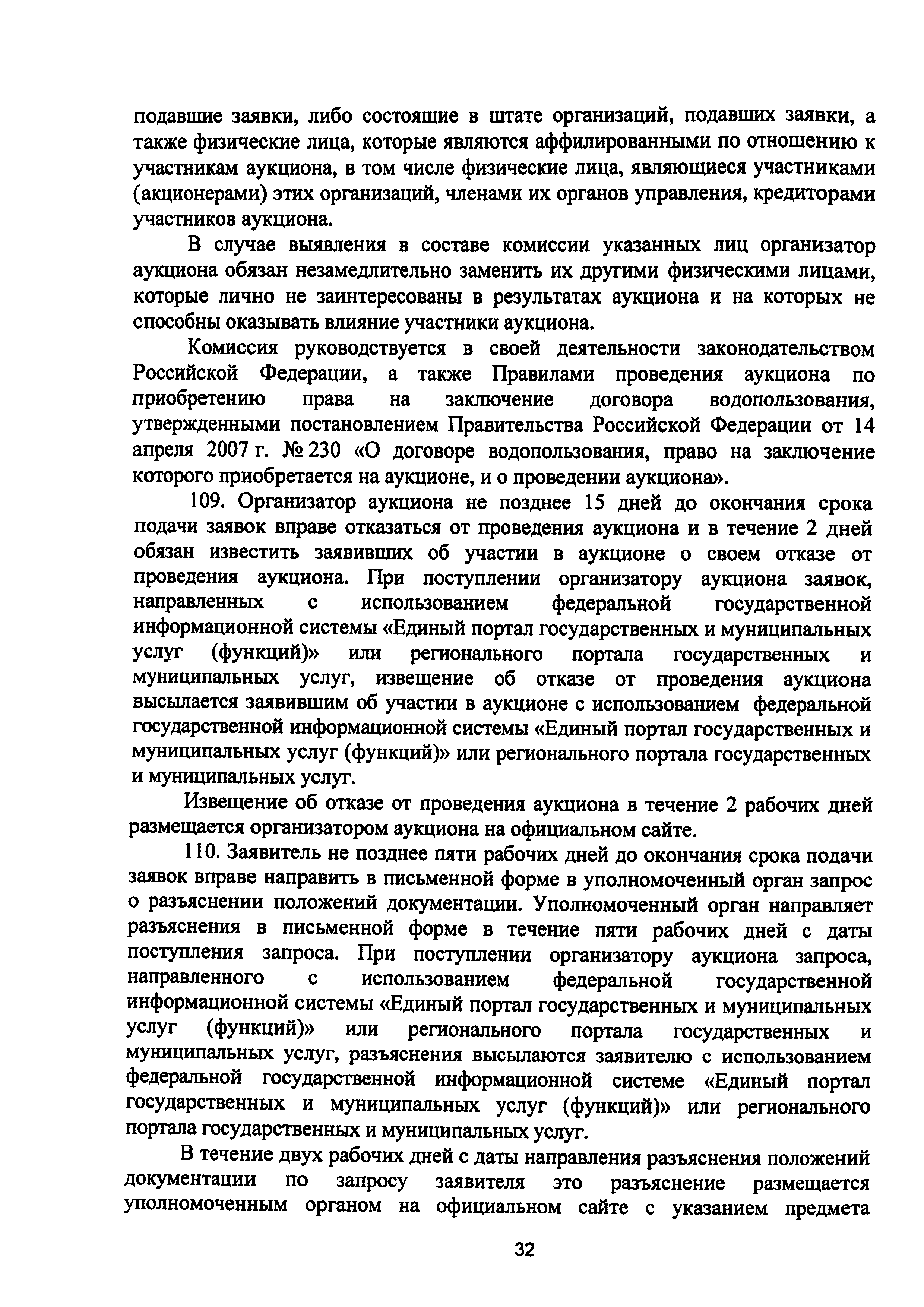 подавшие заявки, либо состоящие в штате организаций, подавших заявки, а также физические лица, которые являются аффилированными по отношению к участникам аукциона, в том числе физические лица, являющиеся участниками (акционерами) этих организаций, членами их органов управления, кредиторами участников аукциона.

В случае выявления в составе комиссии указанных лиц организатор аукциона обязан незамедлительно заменить их другими физическими лицами, которые лично не заинтересованы в результатах аукциона и на которых не способны оказывать влияние участники аукциона.

Комиссия руководствуется в своей деятельности законодательством Российской Федерации, а также Правилами проведения аукциона по приобретению права на заключение договора водопользования, утвержденными постановлением Правительства Российской Федерации от 14 апреля 2007 г. № 230 «О договоре водопользования, право на заключение которого приобретается на аукционе, и о проведении аукциона».

109. Организатор аукциона не позднее 15 дней до окончания срока подачи заявок вправе отказаться от проведения аукциона и в течение 2 дней обязан известить заявивших об участии в аукционе о своем отказе от проведения аукциона. При поступлении организатору аукциона заявок, направленных с использованием федеральной государственной информационной системы «Единый портал государственных и муниципальных услуг (функций)» или регионального портала государственных и муниципальных услуг, извещение об отказе от проведения аукциона высылается заявившим об участии в аукционе с использованием федеральной государственной информационной системы «Единый портал государственных и муниципальных услуг (функций)» или регионального портала государственных и муниципальных услуг.

Извещение об отказе от проведения аукциона в течение 2 рабочих дней размещается организатором аукциона на официальном сайте.

110. Заявитель не позднее пяти рабочих дней до окончания срока подачи заявок вправе направить в письменной форме в уполномоченный орган запрос о разъяснении положений документации. Уполномоченный орган направляет разъяснения в письменной форме в течение пяти рабочих дней с даты поступления запроса. При поступлении организатору аукциона запроса, направленного с использованием федеральной государственной информационной системы «Единый портал государственных и муниципальных услуг (функций)» или регионального портала государственных и муниципальных услуг, разъяснения высылаются заявителю с использованием федеральной государственной информационной системе «Единый портал государственных и муниципальных услуг (функций)» или регионального портала государственных и муниципальных услуг.

В течение двух рабочих дней с даты направления разъяснения положений документации по запросу заявителя это разъяснение размещается уполномоченным органом на официальном сайте с указанием предмета

32